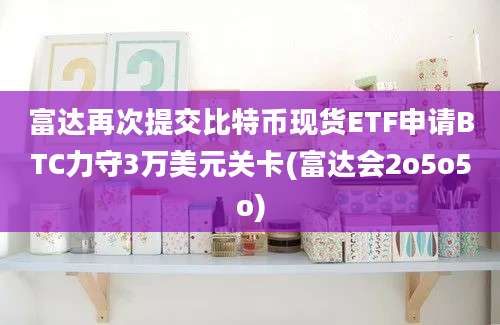 富达再次提交比特币现货ETF申请BTC力守3万美元关卡(富达会2o5o5o)